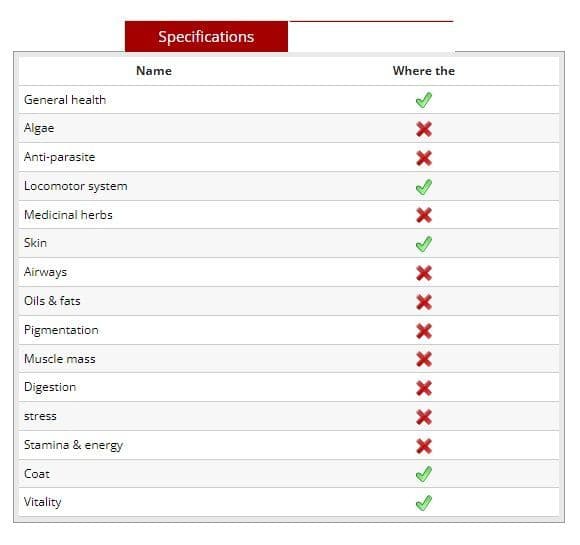 Specifications

| Name | Where the |
|---|---|
| General health | ✓ |
| Algae | ✗ |
| Anti-parasite | ✗ |
| Locomotor system | ✓ |
| Medicinal herbs | ✗ |
| Skin | ✓ |
| Airways | ✗ |
| Oils & fats | ✗ |
| Pigmentation | ✗ |
| Muscle mass | ✗ |
| Digestion | ✗ |
| stress | ✗ |
| Stamina & energy | ✗ |
| Coat | ✓ |
| Vitality | ✓ |